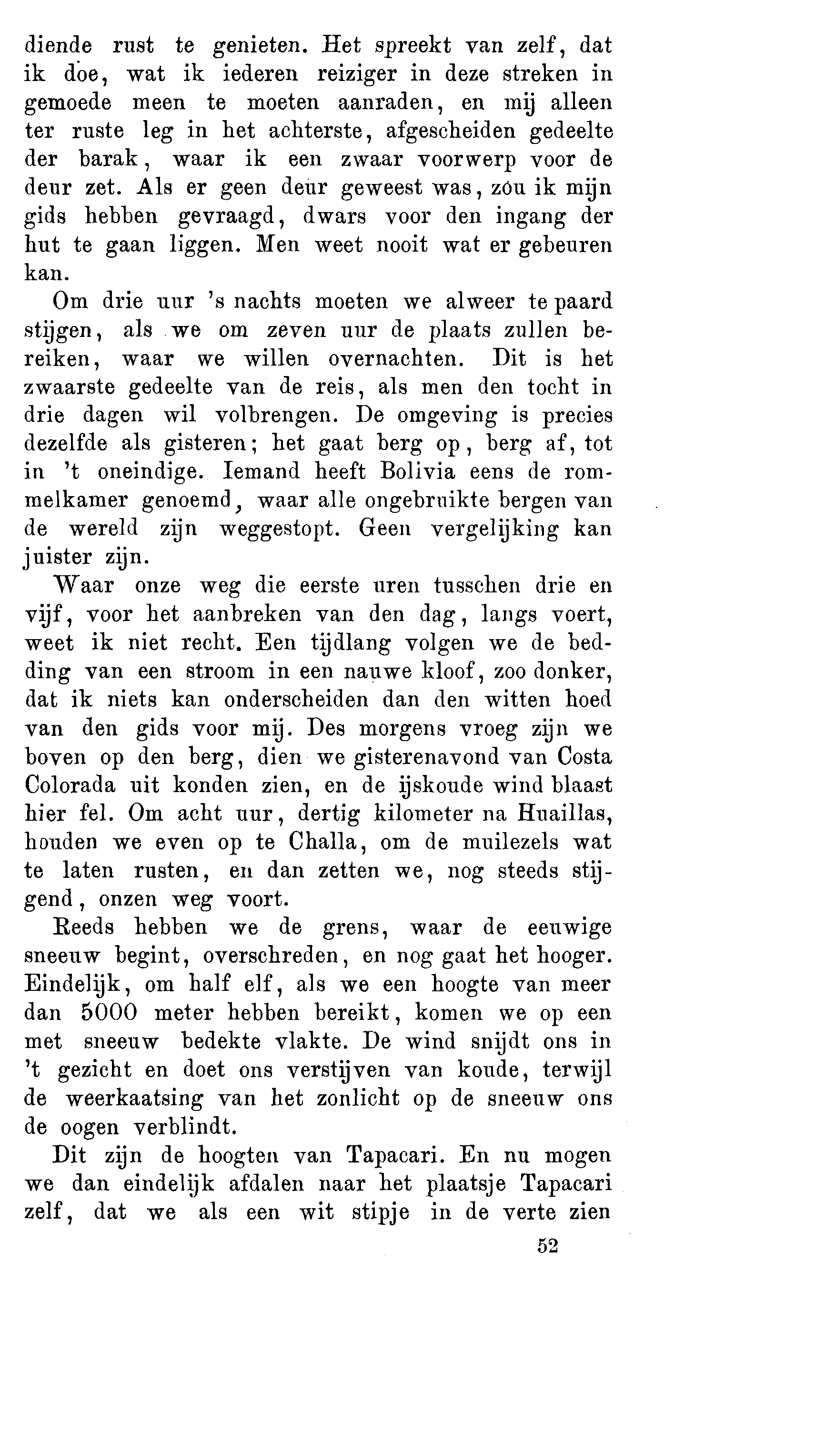 diende rust te genieten. Het spreekt van zelf, dat ik doe, wat ik iederen reiziger in deze streken in gemoede meen te moeten aanraden, en mij alleen ter ruste leg in het achterste, afgescheiden gedeelte der barak, waar ik een zwaar voorwerp voor de deur zet. Als er geen deur geweest was, zou ik mijn gids hebben gevraagd, dwars voor den ingang der hut te gaan liggen. Men weet nooit wat er gebeuren kan.

Om drie uur 's nachts moeten we alweer te paard stijgen, als we om zeven uur de plaats zullen bereiken, waar we willen overnachten. Dit is het zwaarste gedeelte van de reis, als men den tocht in drie dagen wil volbrengen. De omgeving is precies dezelfde als gisteren; het gaat berg op, berg af, tot in 't oneindige. Iemand heeft Bolivia eens de rommelkamer genoemd, waar alle ongebruikte bergen van de wereld zijn weggestopt. Geen vergelijking kan juister zijn.

Waar onze weg die eerste uren tusschen drie en vijf, voor het aanbreken van den dag, langs voert, weet ik niet recht. Een tijdlang volgen we de bedding van een stroom in een nauwe kloof, zoo donker, dat ik niets kan onderscheiden dan den witten hoed van den gids voor mij. Des morgens vroeg zijn we boven op den berg, dien we gisterenavond van Costa Colorada uit konden zien, en de ijskoude wind blaast hier fel. Om acht uur, dertig kilometer na Huaillas, houden we even op te Challa, om de muilezels wat te laten rusten, en dan zetten we, nog steeds stijgend, onzen weg voort.

Reeds hebben we de grens, waar de eeuwige sneeuw begint, overschreden, en nog gaat het hooger. Eindelijk, om half elf, als we een hoogte van meer dan 5000 meter hebben bereikt, komen we op een met sneeuw bedekte vlakte. De wind snijdt ons in 't gezicht en doet ons verstijven van koude, terwijl de weerkaatsing van het zonlicht op de sneeuw ons de oogen verblindt.

Dit zijn de hoogten van Tapacari. En nu mogen we dan eindelijk afdalen naar het plaatsje Tapacari zelf, dat we als een wit stipje in de verte zien

52